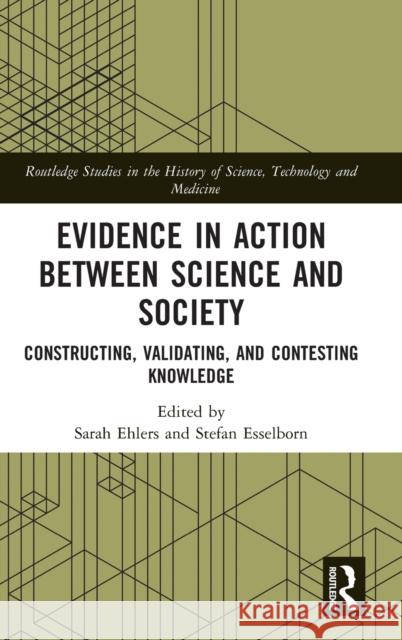 Routledge Studies in the History of Science, Technology and Medicine

EVIDENCE IN ACTION BETWEEN SCIENCE AND SOCIETY

CONSTRUCTING, VALIDATING, AND CONTESTING KNOWLEDGE

Edited by
Sarah Ehlers and Stefan Esselborn

ROUTLEDGE